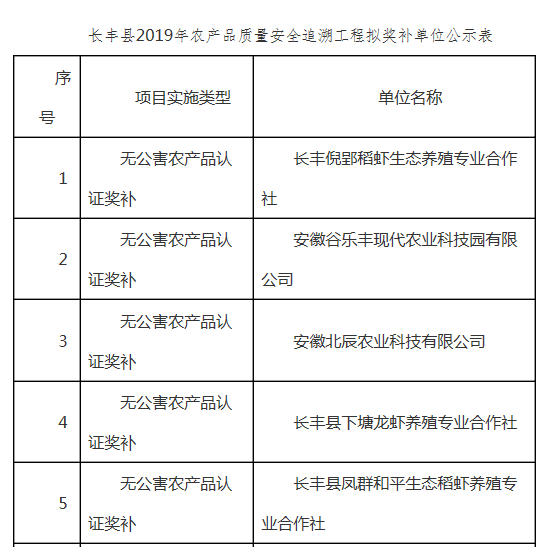 长丰县2019年农产品质量安全追溯工程拟奖补单位公示表

| 序号 | 项目实施类型 | 单位名称 |
|---|---|---|
| 1 | 无公害农产品认证奖补 | 长丰倪郢稻虾生态养殖专业合作社 |
| 2 | 无公害农产品认证奖补 | 安徽谷乐丰现代农业科技园有限公司 |
| 3 | 无公害农产品认证奖补 | 安徽北辰农业科技有限公司 |
| 4 | 无公害农产品认证奖补 | 长丰县下塘龙虾养殖专业合作社 |
| 5 | 无公害农产品认证奖补 | 长丰县凤群和平生态稻虾养殖专业合作社 |